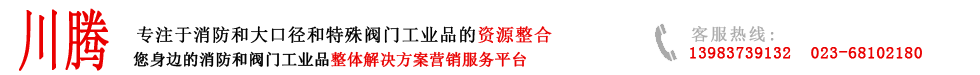 川腾

专注于消防和大口径和特殊阀门工业品的资源整合
您身边的消防和阀门工业品整体解决方案营销服务平台

客服热线：
13983739132　023-68102180